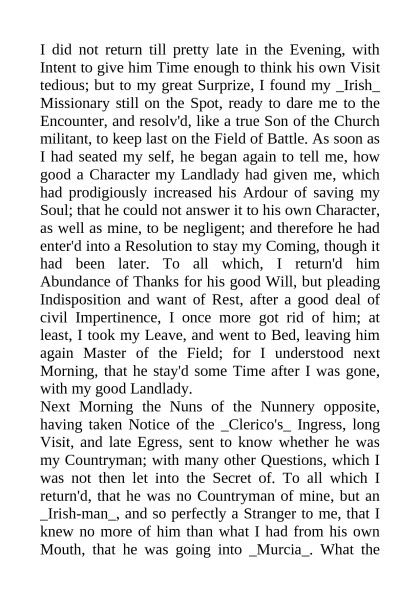 I did not return till pretty late in the Evening, with Intent to give him Time enough to think his own Visit tedious; but to my great Surprize, I found my _Irish_ Missionary still on the Spot, ready to dare me to the Encounter, and resolv'd, like a true Son of the Church militant, to keep last on the Field of Battle. As soon as I had seated my self, he began again to tell me, how good a Character my Landlady had given me, which had prodigiously increased his Ardour of saving my Soul; that he could not answer it to his own Character, as well as mine, to be negligent; and therefore he had enter'd into a Resolution to stay my Coming, though it had been later. To all which, I return'd him Abundance of Thanks for his good Will, but pleading Indisposition and want of Rest, after a good deal of civil Impertinence, I once more got rid of him; at least, I took my Leave, and went to Bed, leaving him again Master of the Field; for I understood next Morning, that he stay'd some Time after I was gone, with my good Landlady.
Next Morning the Nuns of the Nunnery opposite, having taken Notice of the _Clerico's_ Ingress, long Visit, and late Egress, sent to know whether he was my Countryman; with many other Questions, which I was not then let into the Secret of. To all which I return'd, that he was no Countryman of mine, but an _Irish-man_, and so perfectly a Stranger to me, that I knew no more of him than what I had from his own Mouth, that he was going into _Murcia_. What the